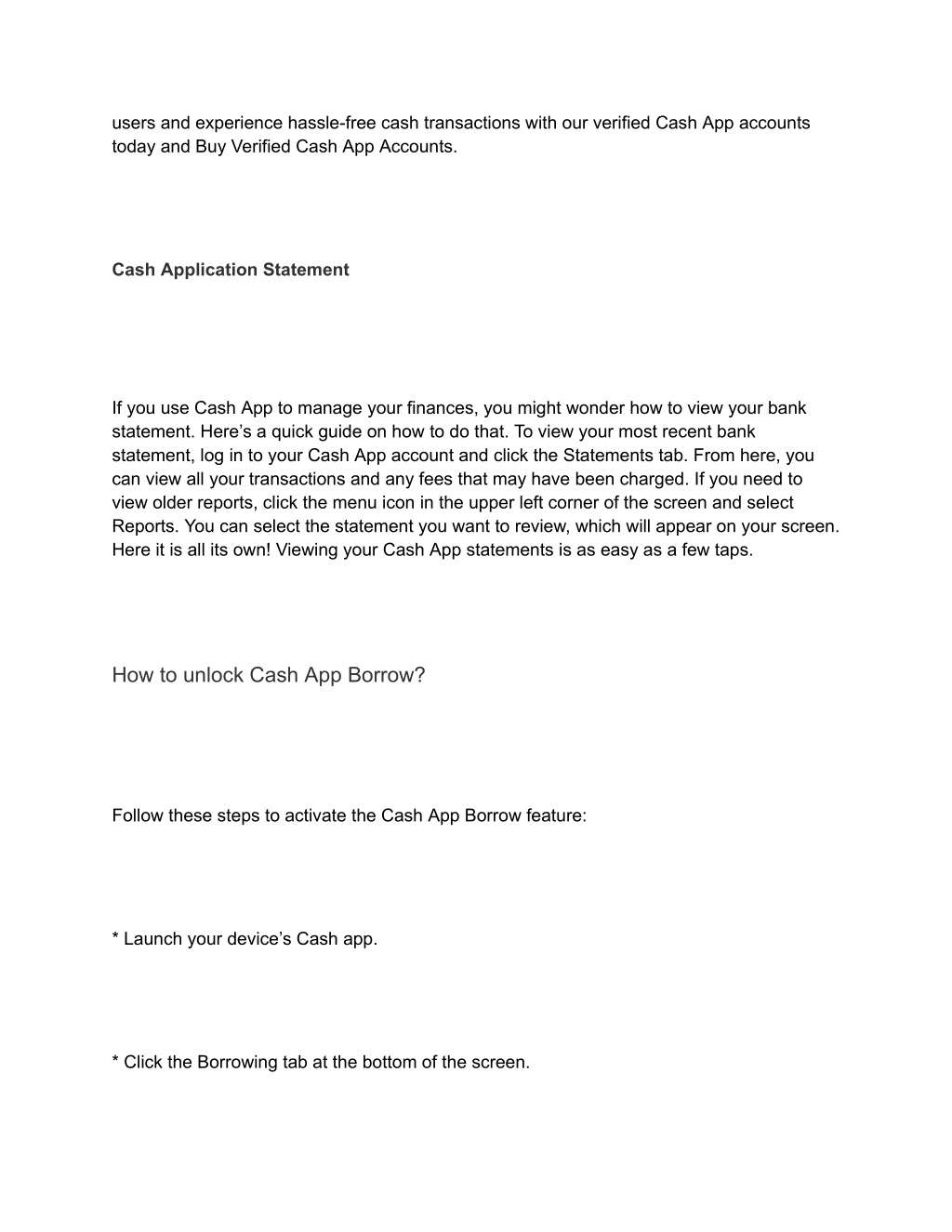 users and experience hassle-free cash transactions with our verified Cash App accounts today and Buy Verified Cash App Accounts.

Cash Application Statement

If you use Cash App to manage your finances, you might wonder how to view your bank statement. Here’s a quick guide on how to do that. To view your most recent bank statement, log in to your Cash App account and click the Statements tab. From here, you can view all your transactions and any fees that may have been charged. If you need to view older reports, click the menu icon in the upper left corner of the screen and select Reports. You can select the statement you want to review, which will appear on your screen. Here it is all its own! Viewing your Cash App statements is as easy as a few taps.

How to unlock Cash App Borrow?

Follow these steps to activate the Cash App Borrow feature:

* Launch your device’s Cash app.

* Click the Borrowing tab at the bottom of the screen.